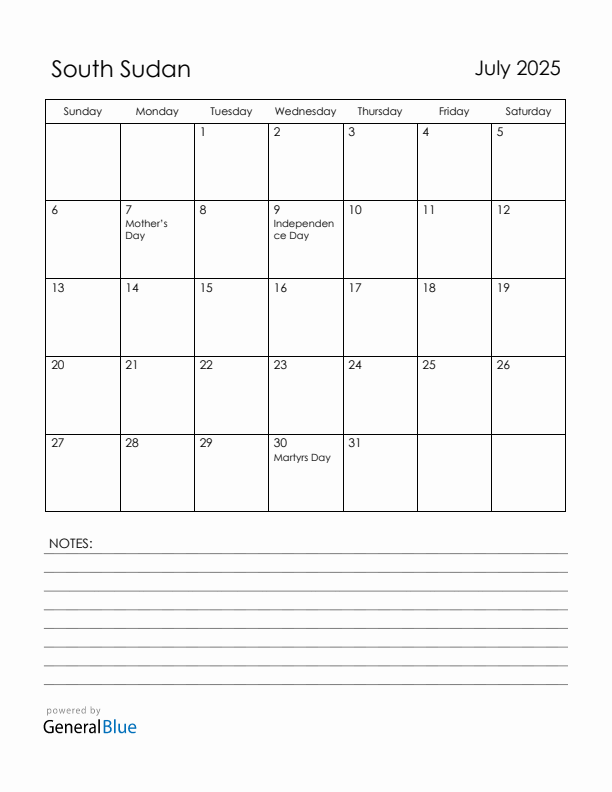 South Sudan

July 2025

| Sunday | Monday | Tuesday | Wednesday | Thursday | Friday | Saturday |
|---|---|---|---|---|---|---|
| | | 1 | 2 | 3 | 4 | 5 |
| 6 | 7 Mother's Day | 8 | 9 Independence Day | 10 | 11 | 12 |
| 13 | 14 | 15 | 16 | 17 | 18 | 19 |
| 20 | 21 | 22 | 23 | 24 | 25 | 26 |
| 27 | 28 | 29 | 30 Martyrs Day | 31 | | |

NOTES:

powered by
GeneralBlue